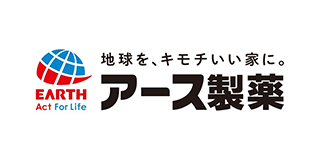 EARTH
Act For Life

地球を、キモチいい家に。
アース製薬